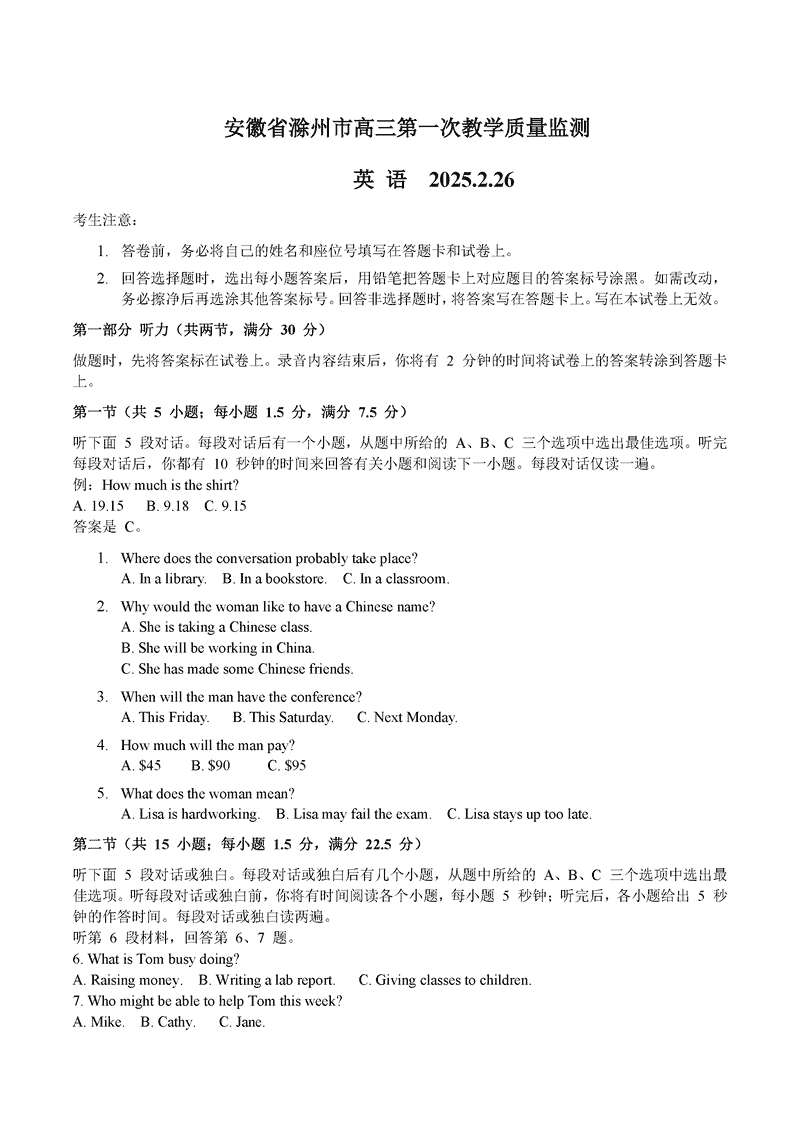 安徽省滁州市高三第一次教学质量监测

英 语 2025.2.26

考生注意：

1. 答卷前，务必将自己的姓名和座位号填写在答题卡和试卷上。

2. 回答选择题时，选出每小题答案后，用铅笔把答题卡上对应题目的答案标号涂黑。如需改动，务必擦净后再选涂其他答案标号。回答非选择题时，将答案写在答题卡上。写在本试卷上无效。

第一部分 听力（共两节，满分 30 分）

做题时，先将答案标在试卷上。录音内容结束后，你将有 2 分钟的时间将试卷上的答案转涂到答题卡上。

第一节（共 5 小题；每小题 1.5 分，满分 7.5 分）

听下面 5 段对话。每段对话后有一个小题，从题中所给的 A、B、C 三个选项中选出最佳选项。听完每段对话后，你都有 10 秒钟的时间来回答有关小题和阅读下一小题。每段对话仅读一遍。
例：How much is the shirt?
A. 19.15 B. 9.18 C. 9.15
答案是 C。

1. Where does the conversation probably take place?
A. In a library. B. In a bookstore. C. In a classroom.

2. Why would the woman like to have a Chinese name?
A. She is taking a Chinese class.
B. She will be working in China.
C. She has made some Chinese friends.

3. When will the man have the conference?
A. This Friday. B. This Saturday. C. Next Monday.

4. How much will the man pay?
A. $45 B. $90 C. $95

5. What does the woman mean?
A. Lisa is hardworking. B. Lisa may fail the exam. C. Lisa stays up too late.

第二节（共 15 小题；每小题 1.5 分，满分 22.5 分）

听下面 5 段对话或独白。每段对话或独白后有几个小题，从题中所给的 A、B、C 三个选项中选出最佳选项。听每段对话或独白前，你将有时间阅读各个小题，每小题 5 秒钟；听完后，各小题给出 5 秒钟的作答时间。每段对话或独白读两遍。
听第 6 段材料，回答第 6、7 题。
6. What is Tom busy doing?
A. Raising money. B. Writing a lab report. C. Giving classes to children.
7. Who might be able to help Tom this week?
A. Mike. B. Cathy. C. Jane.